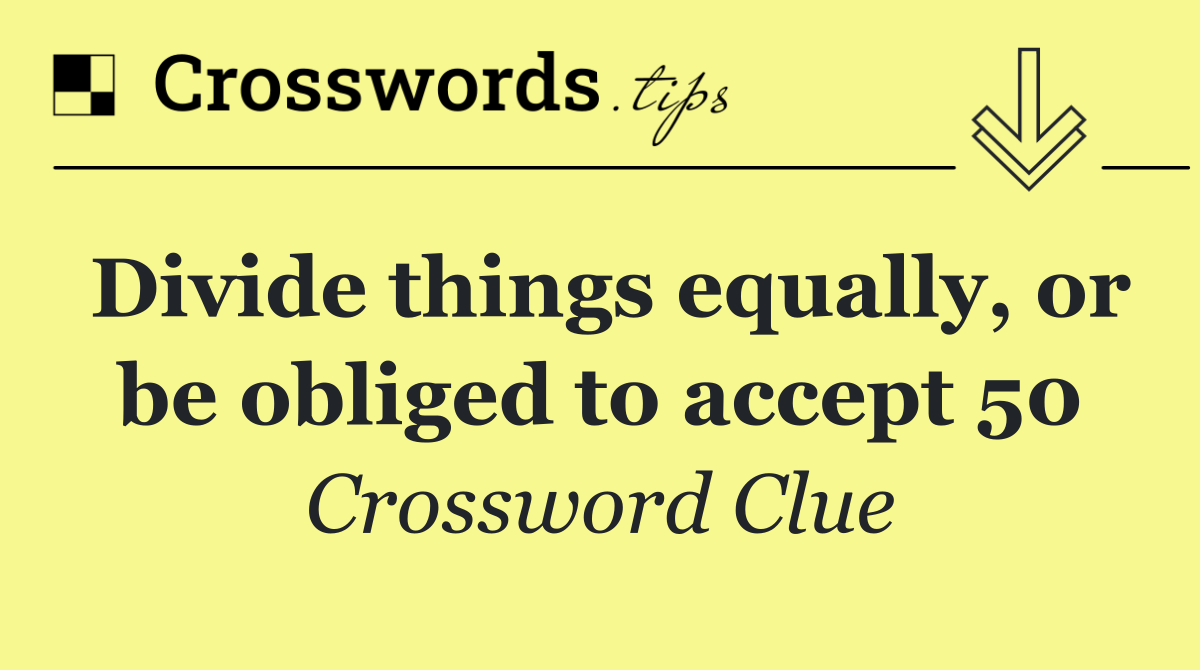 Crosswords.tips

Divide things equally, or be obliged to accept 50

Crossword Clue